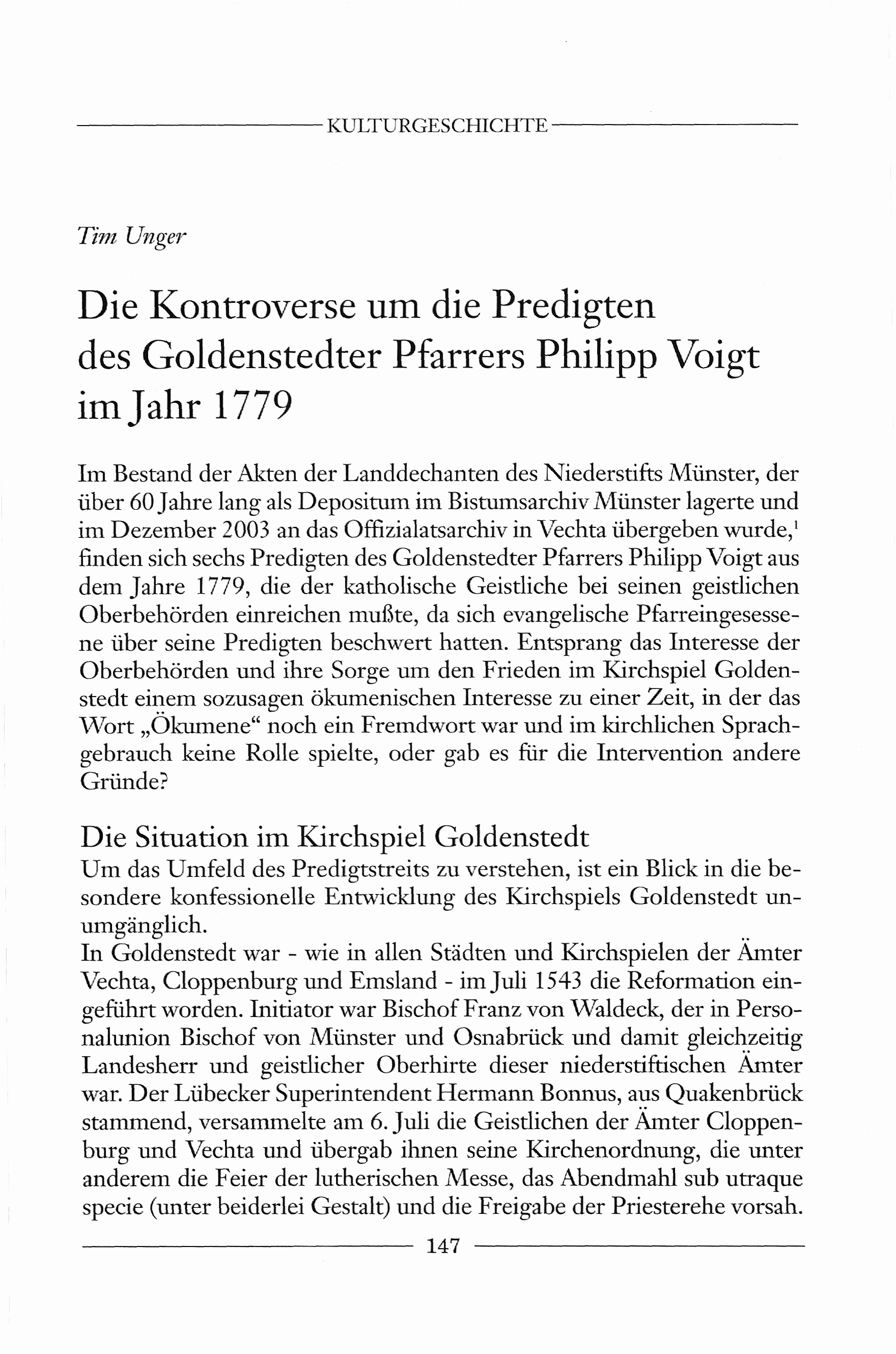 KULTURGESCHICHTE

Tim Unger

Die Kontroverse um die Predigten des Goldenstedter Pfarrers Philipp Voigt im Jahr 1779

Im Bestand der Akten der Landdechanten des Niederstifts Münster, der über 60 Jahre lang als Depositum im Bistumsarchiv Münster lagerte und im Dezember 2003 an das Offizialatsarchiv in Vechta übergeben wurde,$^1$ finden sich sechs Predigten des Goldenstedter Pfarrers Philipp Voigt aus dem Jahre 1779, die der katholische Geistliche bei seinen geistlichen Oberbehörden einreichen mußte, da sich evangelische Pfarreingesessene über seine Predigten beschwert hatten. Entsprang das Interesse der Oberbehörden und ihre Sorge um den Frieden im Kirchspiel Goldenstedt einem sozusagen ökumenischen Interesse zu einer Zeit, in der das Wort „Ökumene“ noch ein Fremdwort war und im kirchlichen Sprachgebrauch keine Rolle spielte, oder gab es für die Intervention andere Gründe?

Die Situation im Kirchspiel Goldenstedt
Um das Umfeld des Predigtstreits zu verstehen, ist ein Blick in die besondere konfessionelle Entwicklung des Kirchspiels Goldenstedt unumgänglich.
In Goldenstedt war - wie in allen Städten und Kirchspielen der Ämter Vechta, Cloppenburg und Emsland - im Juli 1543 die Reformation eingeführt worden. Initiator war Bischof Franz von Waldeck, der in Personalunion Bischof von Münster und Osnabrück und damit gleichzeitig Landesherr und geistlicher Oberhirte dieser niederstiftischen Ämter war. Der Lübecker Superintendent Hermann Bonnus, aus Quakenbrück stammend, versammelte am 6. Juli die Geistlichen der Ämter Cloppenburg und Vechta und übergab ihnen seine Kirchenordnung, die unter anderem die Feier der lutherischen Messe, das Abendmahl sub utraque specie (unter beiderlei Gestalt) und die Freigabe der Priesterehe vorsah.

147